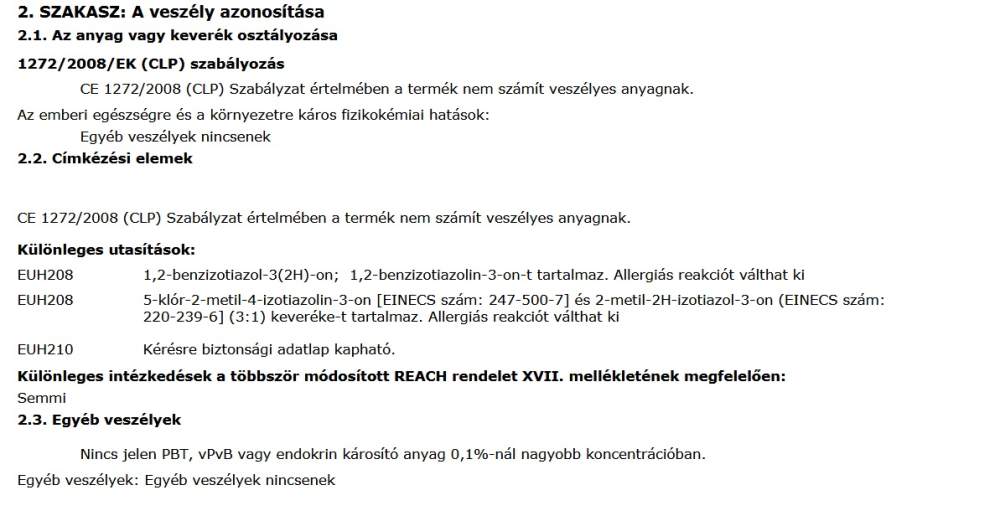 2. SZAKASZ: A veszély azonosítása
2.1. Az anyag vagy keverék osztályozása
1272/2008/EK (CLP) szabályozás
CE 1272/2008 (CLP) Szabályzat értelmében a termék nem számít veszélyes anyagnak.
Az emberi egészségre és a környezetre káros fizikokémiai hatások:
Egyéb veszélyek nincsenek
2.2. Címkézési elemek

CE 1272/2008 (CLP) Szabályzat értelmében a termék nem számít veszélyes anyagnak.

Különleges utasítások:
EUH208 1,2-benzizotiazol-3(2H)-on; 1,2-benzizotiazolin-3-on-t tartalmaz. Allergiás reakciót válthat ki
EUH208 5-klór-2-metil-4-izotiazolin-3-on [EINECS szám: 247-500-7] és 2-metil-2H-izotiazol-3-on (EINECS szám: 220-239-6] (3:1) keveréke-t tartalmaz. Allergiás reakciót válthat ki

EUH210 Kérésre biztonsági adatlap kapható.
Különleges intézkedések a többször módosított REACH rendelet XVII. mellékletének megfelelően:
Semmi
2.3. Egyéb veszélyek
Nincs jelen PBT, vPvB vagy endokrin károsító anyag 0,1%-nál nagyobb koncentrációban.
Egyéb veszélyek: Egyéb veszélyek nincsenek